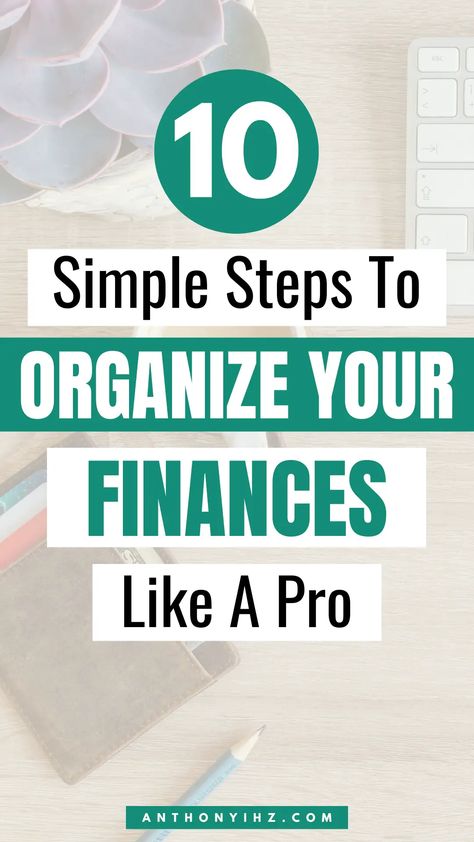 10

Simple Steps To

ORGANIZE YOUR

FINANCES

Like A Pro

ANTHONYIHZ.COM